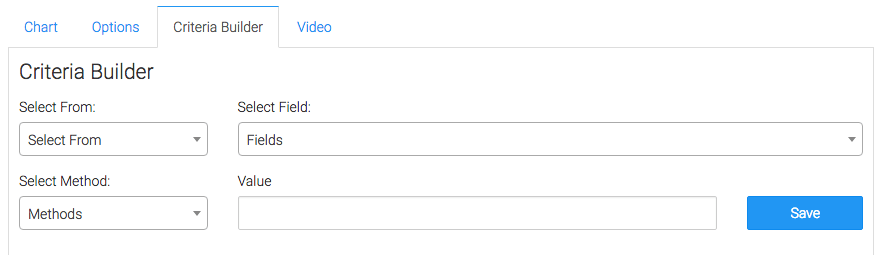 Chart Options Criteria Builder Video

Criteria Builder

Select From:

Select From

Select Field:

Fields

Select Method:

Methods

Value

Save